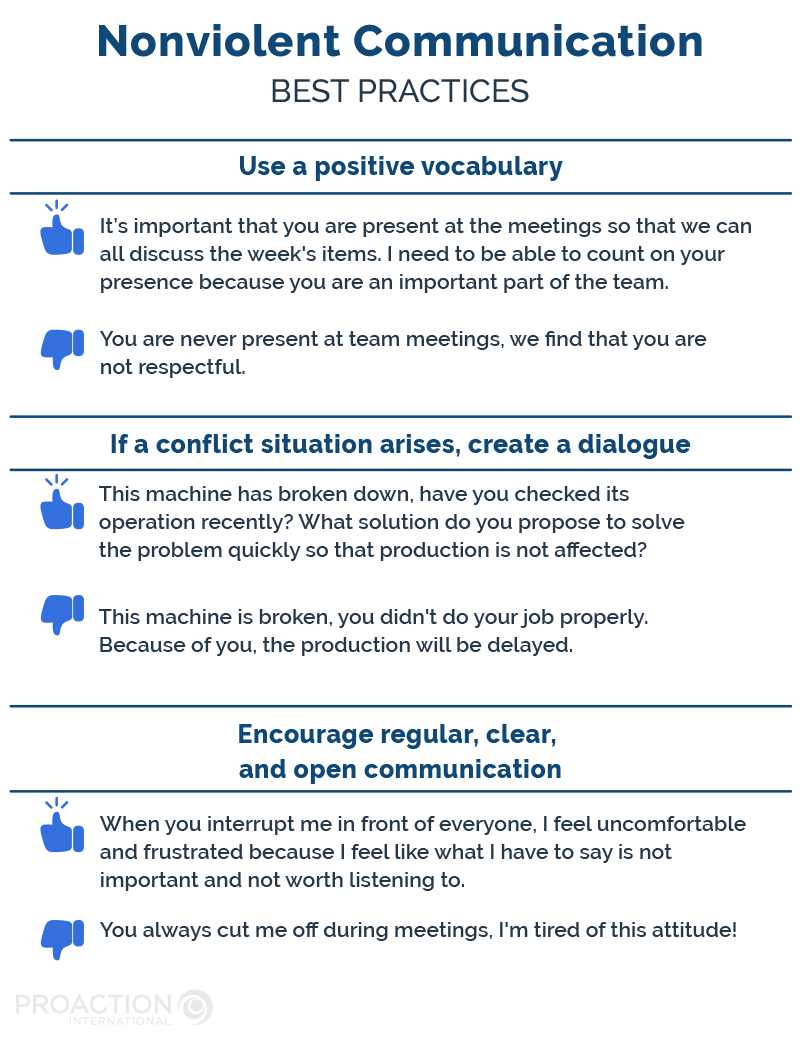 Nonviolent Communication
BEST PRACTICES

Use a positive vocabulary

It's important that you are present at the meetings so that we can all discuss the week's items. I need to be able to count on your presence because you are an important part of the team.

You are never present at team meetings, we find that you are not respectful.

If a conflict situation arises, create a dialogue

This machine has broken down, have you checked its operation recently? What solution do you propose to solve the problem quickly so that production is not affected?

This machine is broken, you didn't do your job properly. Because of you, the production will be delayed.

Encourage regular, clear, and open communication

When you interrupt me in front of everyone, I feel uncomfortable and frustrated because I feel like what I have to say is not important and not worth listening to.

You always cut me off during meetings, I'm tired of this attitude!

PROACTION INTERNATIONAL